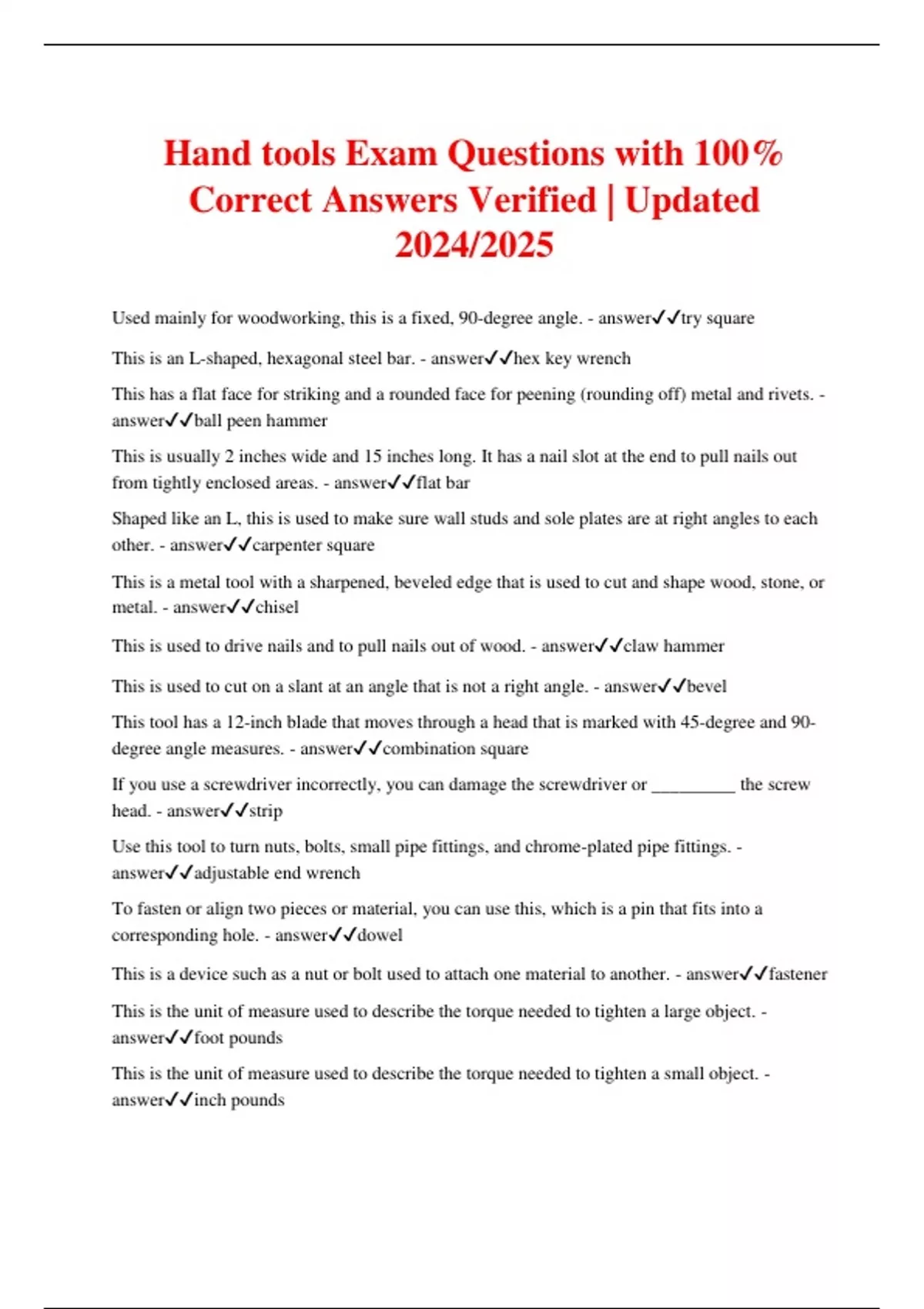 Hand tools Exam Questions with 100% Correct Answers Verified | Updated 2024/2025

Used mainly for woodworking, this is a fixed, 90-degree angle. - answer✓✓try square

This is an L-shaped, hexagonal steel bar. - answer✓✓hex key wrench

This has a flat face for striking and a rounded face for peening (rounding off) metal and rivets. - answer✓✓ball peen hammer

This is usually 2 inches wide and 15 inches long. It has a nail slot at the end to pull nails out from tightly enclosed areas. - answer✓✓flat bar

Shaped like an L, this is used to make sure wall studs and sole plates are at right angles to each other. - answer✓✓carpenter square

This is a metal tool with a sharpened, beveled edge that is used to cut and shape wood, stone, or metal. - answer✓✓chisel

This is used to drive nails and to pull nails out of wood. - answer✓✓claw hammer

This is used to cut on a slant at an angle that is not a right angle. - answer✓✓bevel

This tool has a 12-inch blade that moves through a head that is marked with 45-degree and 90-degree angle measures. - answer✓✓combination square

If you use a screwdriver incorrectly, you can damage the screwdriver or _________ the screw head. - answer✓✓strip

Use this tool to turn nuts, bolts, small pipe fittings, and chrome-plated pipe fittings. - answer✓✓adjustable end wrench

To fasten or align two pieces or material, you can use this, which is a pin that fits into a corresponding hole. - answer✓✓dowel

This is a device such as a nut or bolt used to attach one material to another. - answer✓✓fastener

This is the unit of measure used to describe the torque needed to tighten a large object. - answer✓✓foot pounds

This is the unit of measure used to describe the torque needed to tighten a small object. - answer✓✓inch pounds